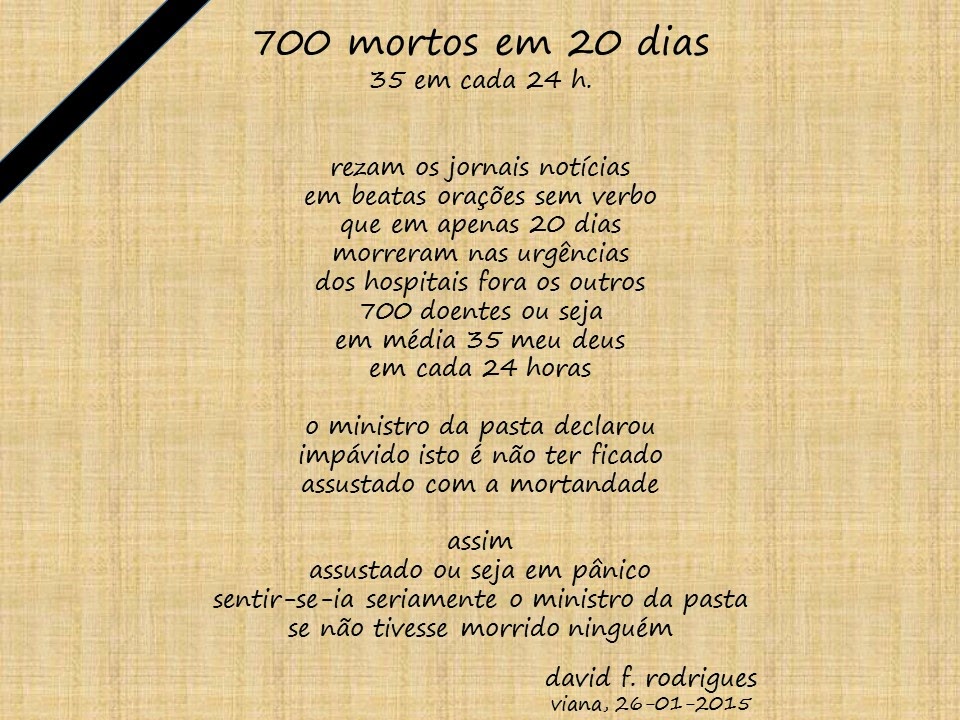 700 mortos em 20 dias
35 em cada 24 h.

rezam os jornais notícias
em beatas orações sem verbo
que em apenas 20 dias
morreram nas urgências
dos hospitais fora os outros
700 doentes ou seja
em média 35 meu deus
em cada 24 horas

o ministro da pasta declarou
impávido isto é não ter ficado
assustado com a mortandade

assim
assustado ou seja em pânico
sentir-se-ia seriamente o ministro da pasta
se não tivesse morrido ninguém

david f. rodrigues
viana, 26-01-2015